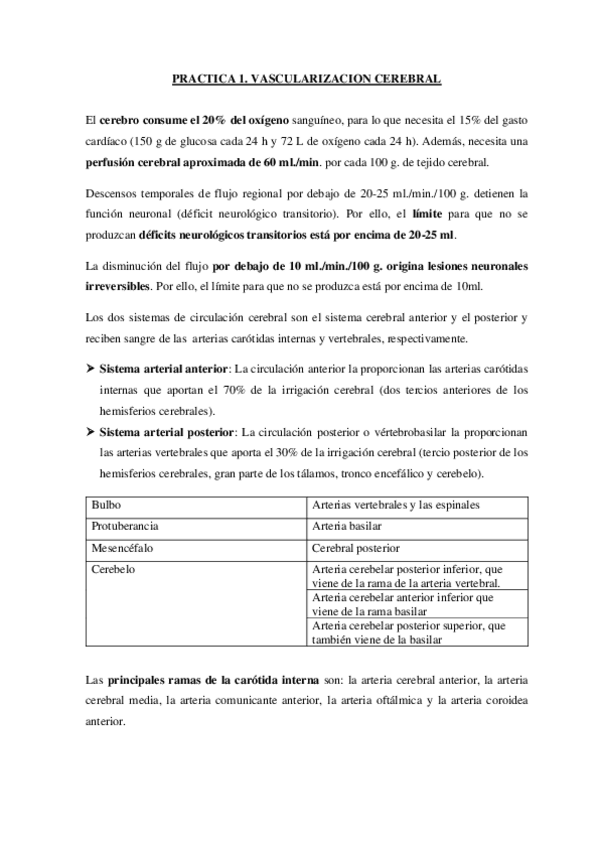 PRACTICA 1. VASCULARIZACION CEREBRAL

El cerebro consume el 20% del oxígeno sanguíneo, para lo que necesita el 15% del gasto cardíaco (150 g de glucosa cada 24 h y 72 L de oxígeno cada 24 h). Además, necesita una perfusión cerebral aproximada de 60 ml./min. por cada 100 g. de tejido cerebral.

Descensos temporales de flujo regional por debajo de 20-25 ml./min./100 g. detienen la función neuronal (déficit neurológico transitorio). Por ello, el límite para que no se produzcan déficits neurológicos transitorios está por encima de 20-25 ml.

La disminución del flujo por debajo de 10 ml./min./100 g. origina lesiones neuronales irreversibles. Por ello, el límite para que no se produzca está por encima de 10ml.

Los dos sistemas de circulación cerebral son el sistema cerebral anterior y el posterior y reciben sangre de las arterias carótidas internas y vertebrales, respectivamente.

➤ Sistema arterial anterior: La circulación anterior la proporcionan las arterias carótidas internas que aportan el 70% de la irrigación cerebral (dos tercios anteriores de los hemisferios cerebrales).
➤ Sistema arterial posterior: La circulación posterior o vértebrobasilar la proporcionan las arterias vertebrales que aporta el 30% de la irrigación cerebral (tercio posterior de los hemisferios cerebrales, gran parte de los tálamos, tronco encefálico y cerebelo).

| Bulbo | Arterias vertebrales y las espinales |
|---|---|
| Protuberancia | Arteria basilar |
| Mesencéfalo | Cerebral posterior |
| Cerebelo | Arteria cerebelar posterior inferior, que viene de la rama de la arteria vertebral. |
| | Arteria cerebelar anterior inferior que viene de la rama basilar |
| | Arteria cerebelar posterior superior, que también viene de la basilar |

Las principales ramas de la carótida interna son: la arteria cerebral anterior, la arteria cerebral media, la arteria comunicante anterior, la arteria oftálmica y la arteria coroidea anterior.